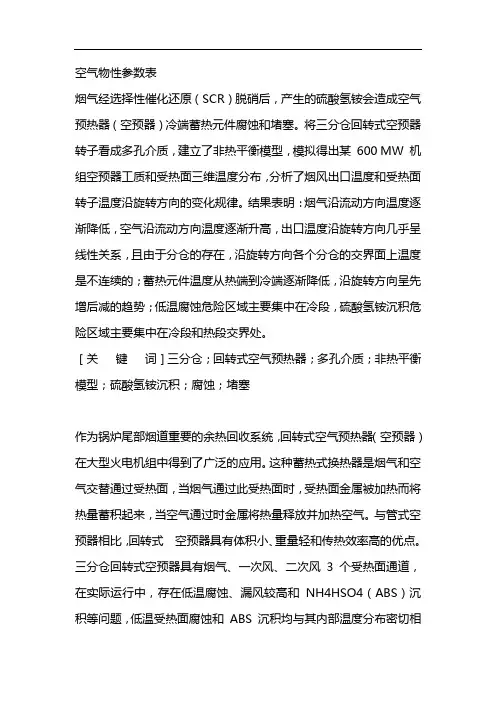 空气物性参数表

烟气经选择性催化还原（SCR）脱硝后，产生的硫酸氢铵会造成空气预热器（空预器）冷端蓄热元件腐蚀和堵塞。将三分仓回转式空预器转子看成多孔介质，建立了非热平衡模型，模拟得出某 600 MW 机组空预器工质和受热面三维温度分布，分析了烟风出口温度和受热面转子温度沿旋转方向的变化规律。结果表明：烟气沿流动方向温度逐渐降低，空气沿流动方向温度逐渐升高，出口温度沿旋转方向几乎呈线性关系，且由于分仓的存在，沿旋转方向各个分仓的交界面上温度是不连续的；蓄热元件温度从热端到冷端逐渐降低，沿旋转方向呈先增后减的趋势；低温腐蚀危险区域主要集中在冷段，硫酸氢铵沉积危险区域主要集中在冷段和热段交界处。

［关 键 词］三分仓；回转式空气预热器；多孔介质；非热平衡模型；硫酸氢铵沉积；腐蚀；堵塞

作为锅炉尾部烟道重要的余热回收系统，回转式空气预热器（空预器）在大型火电机组中得到了广泛的应用。这种蓄热式换热器是烟气和空气交替通过受热面，当烟气通过此受热面时，受热面金属被加热而将热量蓄积起来，当空气通过时金属将热量释放并加热空气。与管式空预器相比，回转式 空预器具有体积小、重量轻和传热效率高的优点。三分仓回转式空预器具有烟气、一次风、二次风 3 个受热面通道，在实际运行中，存在低温腐蚀、漏风较高和 NH4HSO4（ABS）沉积等问题，低温受热面腐蚀和 ABS 沉积均与其内部温度分布密切相